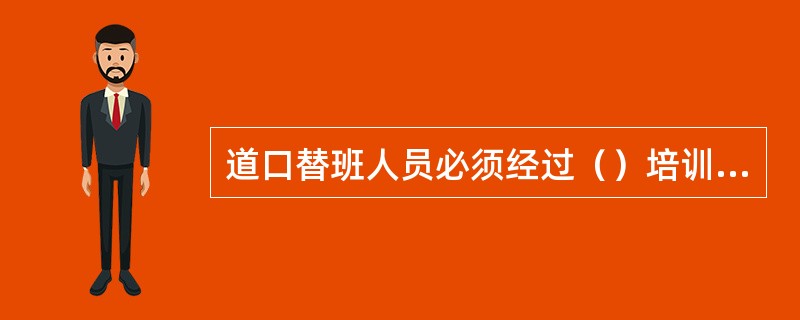 道口替班人员必须经过（）培训...